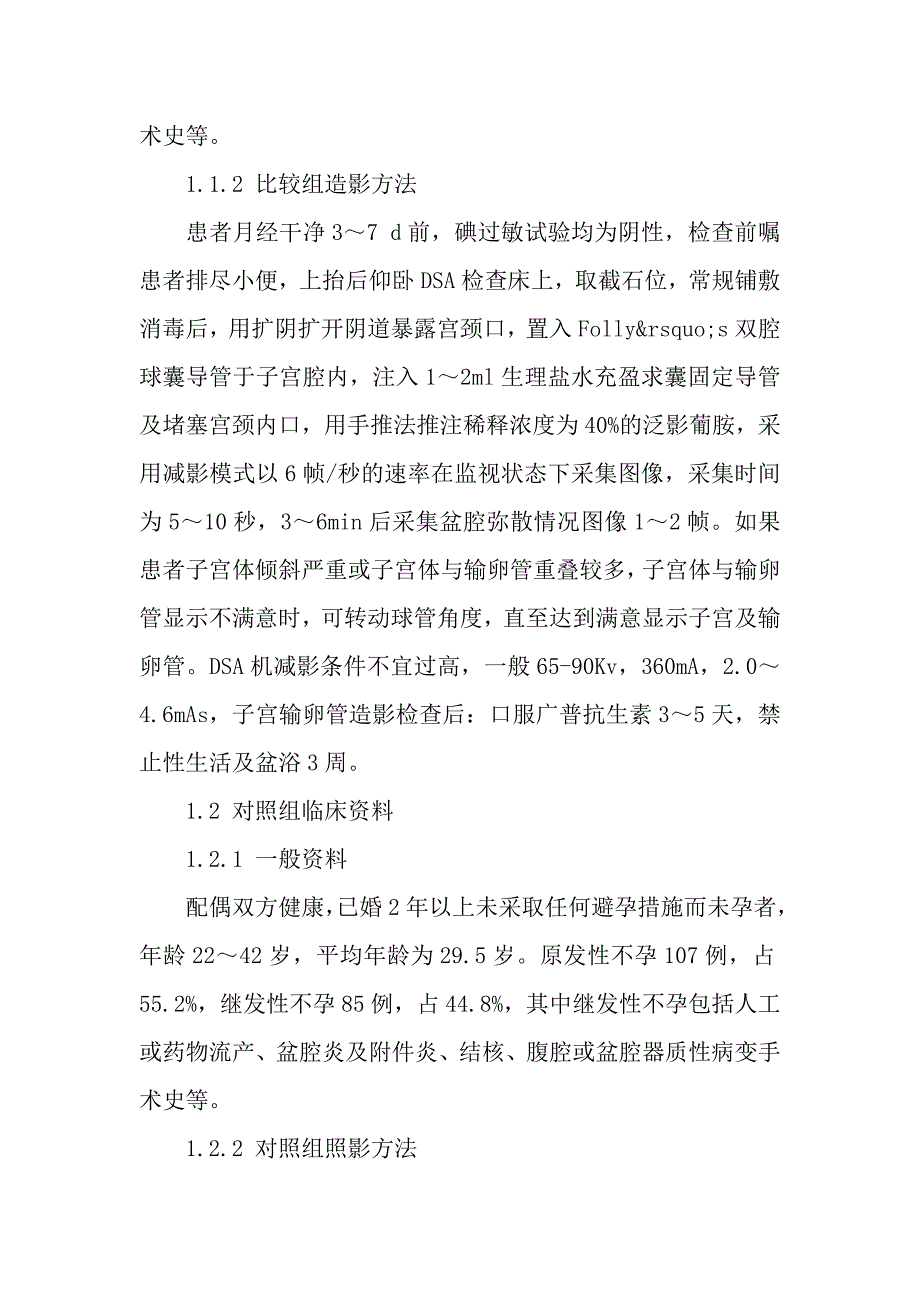 术史等。

1.1.2 比较组造影方法

患者月经干净 3～7 d 前，碘过敏试验均为阴性，检查前嘱患者排尽小便，上抬后仰卧 DSA 检查床上，取截石位，常规铺敷消毒后，用扩阴扩开阴道暴露宫颈口，置入 Folly&rsquo;s 双腔球囊导管于子宫腔内，注入 1～2ml 生理盐水充盈求囊固定导管及堵塞宫颈内口，用手推法推注稀释浓度为 40%的泛影葡胺，采用减影模式以 6 帧/秒的速率在监视状态下采集图像，采集时间为 5～10 秒，3～6min 后采集盆腔弥散情况图像 1～2 帧。如果患者子宫体倾斜严重或子宫体与输卵管重叠较多，子宫体与输卵管显示不满意时，可转动球管角度，直至达到满意显示子宫及输卵管。DSA 机减影条件不宜过高，一般 65-90Kv，360mA，2.0～4.6mAs，子宫输卵管造影检查后：口服广普抗生素 3～5 天，禁止性生活及盆浴 3 周。

1.2 对照组临床资料

1.2.1 一般资料

配偶双方健康，已婚 2 年以上未采取任何避孕措施而未孕者，年龄 22～42 岁，平均年龄为 29.5 岁。原发性不孕 107 例，占 55.2%，继发性不孕 85 例，占 44.8%，其中继发性不孕包括人工或药物流产、盆腔炎及附件炎、结核、腹腔或盆腔器质性病变手术史等。

1.2.2 对照组照影方法